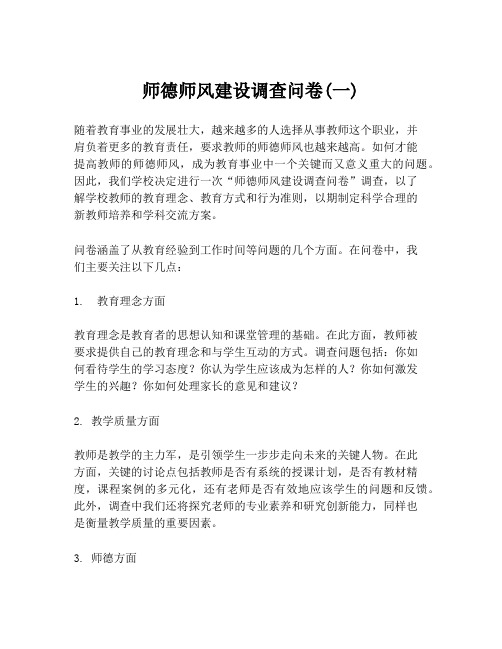 师德师风建设调查问卷(一)

随着教育事业的发展壮大，越来越多的人选择从事教师这个职业，并肩负着更多的教育责任，要求教师的师德师风也越来越高。如何才能提高教师的师德师风，成为教育事业中一个关键而又意义重大的问题。因此，我们学校决定进行一次“师德师风建设调查问卷”调查，以了解学校教师的教育理念、教育方式和行为准则，以期制定科学合理的新教师培养和学科交流方案。

问卷涵盖了从教育经验到工作时间等问题的几个方面。在问卷中，我们主要关注以下几点：

1. 教育理念方面

教育理念是教育者的思想认知和课堂管理的基础。在此方面，教师被要求提供自己的教育理念和与学生互动的方式。调查问题包括：你如何看待学生的学习态度？你认为学生应该成为怎样的人？你如何激发学生的兴趣？你如何处理家长的意见和建议？

2. 教学质量方面

教师是教学的主力军，是引领学生一步步走向未来的关键人物。在此方面，关键的讨论点包括教师是否有系统的授课计划，是否有教材精度，课程案例的多元化，还有老师是否有效地应该学生的问题和反馈。此外，调查中我们还将探究老师的专业素养和研究创新能力，同样也是衡量教学质量的重要因素。

3. 师德方面